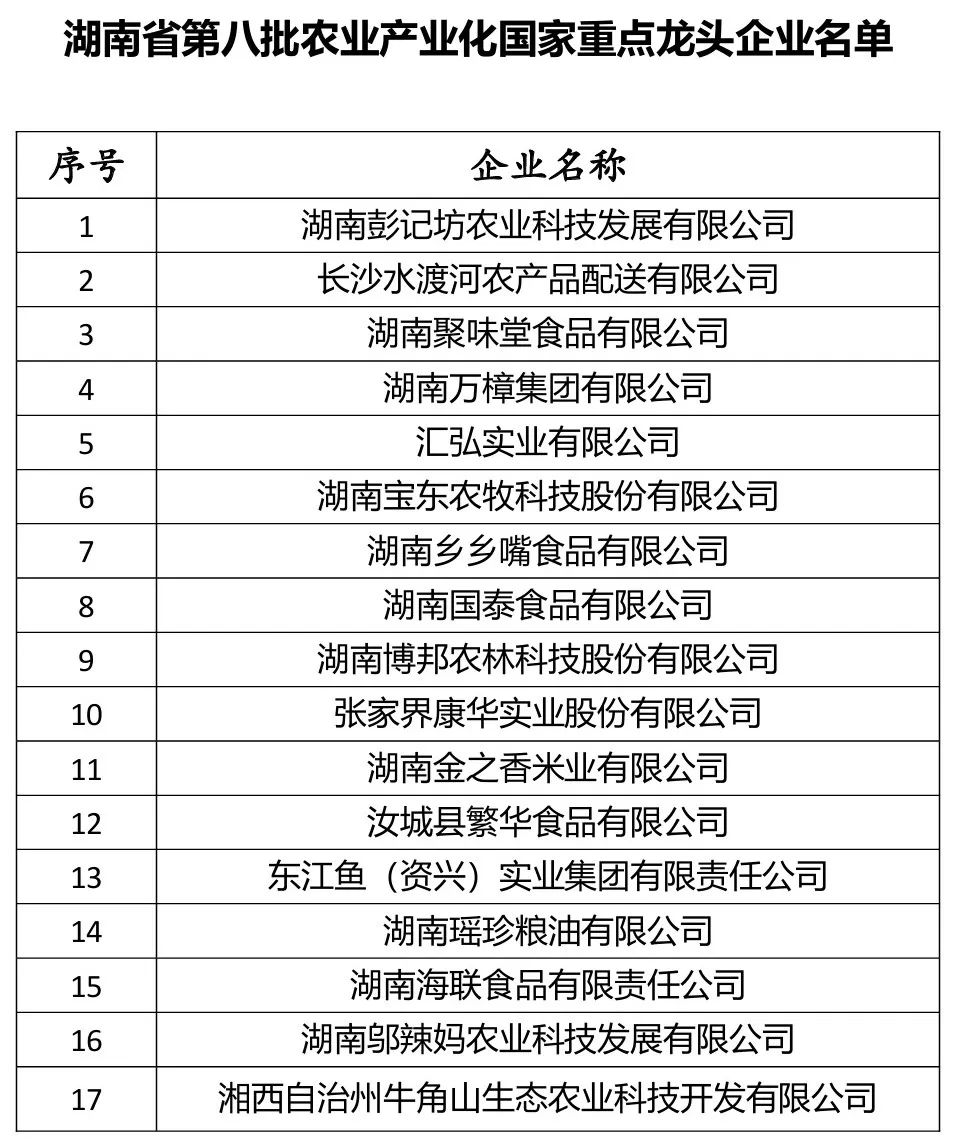 湖南省第八批农业产业化国家重点龙头企业名单

| 序号 | 企业名称 |
|---|---|
| 1 | 湖南彭记坊农业科技发展有限公司 |
| 2 | 长沙水渡河农产品配送有限公司 |
| 3 | 湖南聚味堂食品有限公司 |
| 4 | 湖南万樟集团有限公司 |
| 5 | 汇弘实业有限公司 |
| 6 | 湖南宝东农牧科技股份有限公司 |
| 7 | 湖南乡乡嘴食品有限公司 |
| 8 | 湖南国泰食品有限公司 |
| 9 | 湖南博邦农林科技股份有限公司 |
| 10 | 张家界康华实业股份有限公司 |
| 11 | 湖南金之香米业有限公司 |
| 12 | 汝城县繁华食品有限公司 |
| 13 | 东江鱼（资兴）实业集团有限责任公司 |
| 14 | 湖南瑶珍粮油有限公司 |
| 15 | 湖南海联食品有限责任公司 |
| 16 | 湖南邬辣妈农业科技发展有限公司 |
| 17 | 湘西自治州牛角山生态农业科技开发有限公司 |